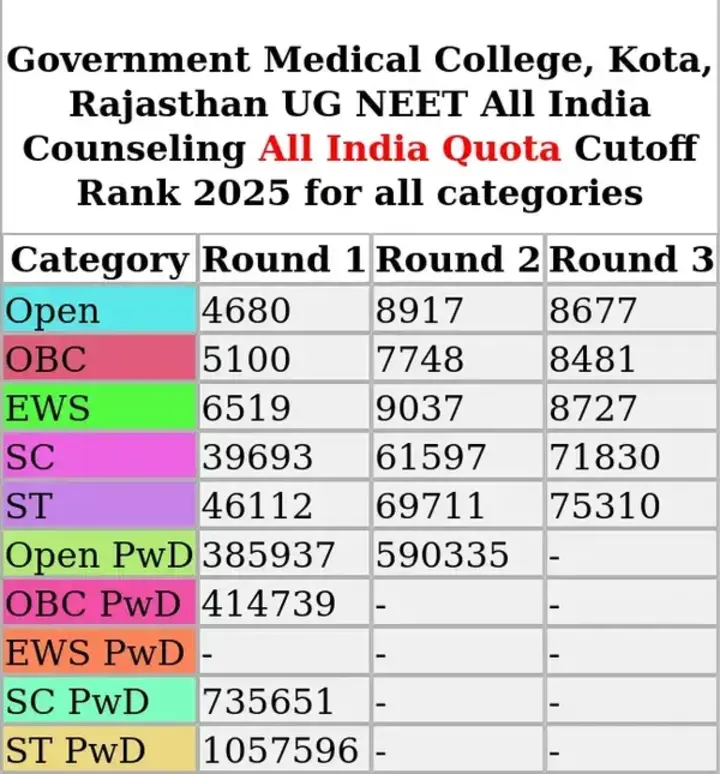 Government Medical College, Kota, Rajasthan UG NEET All India Counseling All India Quota Cutoff Rank 2025 for all categories

| Category | Round 1 | Round 2 | Round 3 |
|---|---|---|---|
| Open | 4680 | 8917 | 8677 |
| OBC | 5100 | 7748 | 8481 |
| EWS | 6519 | 9037 | 8727 |
| SC | 39693 | 61597 | 71830 |
| ST | 46112 | 69711 | 75310 |
| Open PwD | 385937 | 590335 | - |
| OBC PwD | 414739 | - | - |
| EWS PwD | - | - | - |
| SC PwD | 735651 | - | - |
| ST PwD | 1057596 | - | - |